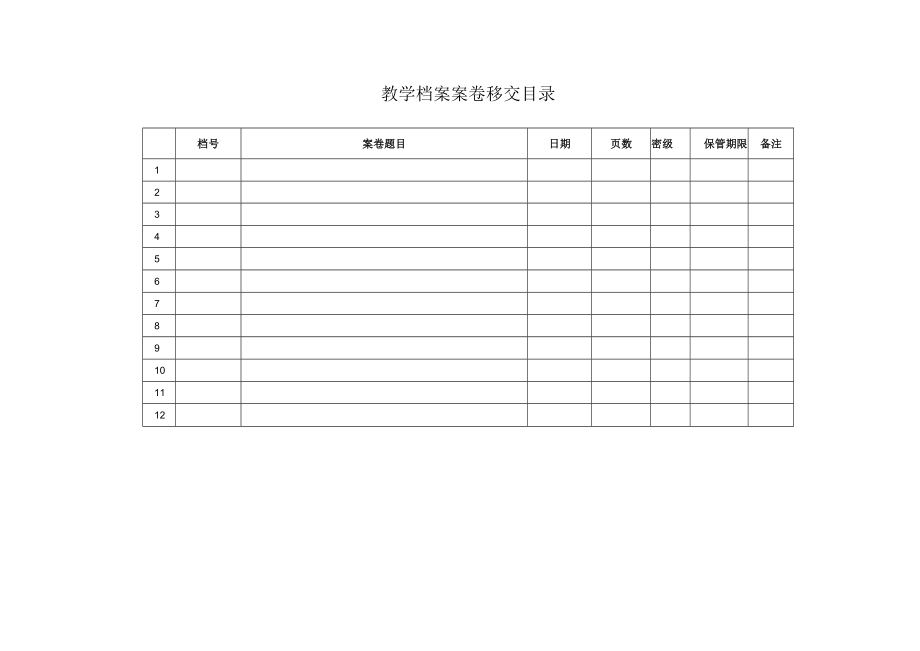 教学档案案卷移交目录

|  | 档号 | 案卷题目 | 日期 | 页数 | 密级 | 保管期限 | 备注 |
|---|---|---|---|---|---|---|---|
| 1 |  |  |  |  |  |  |  |
| 2 |  |  |  |  |  |  |  |
| 3 |  |  |  |  |  |  |  |
| 4 |  |  |  |  |  |  |  |
| 5 |  |  |  |  |  |  |  |
| 6 |  |  |  |  |  |  |  |
| 7 |  |  |  |  |  |  |  |
| 8 |  |  |  |  |  |  |  |
| 9 |  |  |  |  |  |  |  |
| 10 |  |  |  |  |  |  |  |
| 11 |  |  |  |  |  |  |  |
| 12 |  |  |  |  |  |  |  |